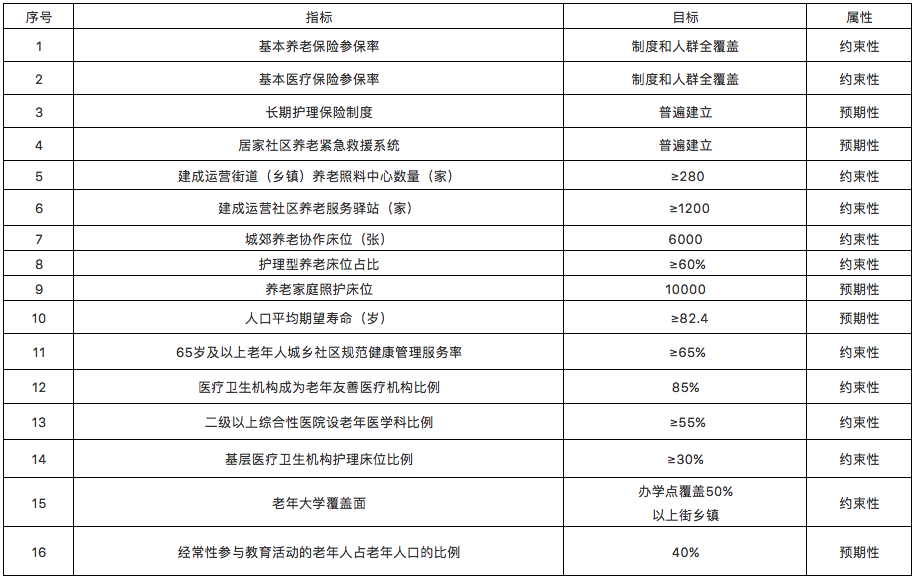 | 序号 | 指标 | 目标 | 属性 |
|---|---|---|---|
| 1 | 基本养老保险参保率 | 制度和人群全覆盖 | 约束性 |
| 2 | 基本医疗保险参保率 | 制度和人群全覆盖 | 约束性 |
| 3 | 长期护理保险制度 | 普遍建立 | 预期性 |
| 4 | 居家社区养老紧急救援系统 | 普遍建立 | 预期性 |
| 5 | 建成运营街道（乡镇）养老照料中心数量（家） | ≥280 | 约束性 |
| 6 | 建成运营社区养老服务驿站（家） | ≥1200 | 约束性 |
| 7 | 城郊养老协作床位（张） | 6000 | 约束性 |
| 8 | 护理型养老床位占比 | ≥60% | 约束性 |
| 9 | 养老家庭照护床位 | 10000 | 预期性 |
| 10 | 人口平均期望寿命（岁） | ≥82.4 | 预期性 |
| 11 | 65岁及以上老年人城乡社区规范健康管理服务率 | ≥65% | 约束性 |
| 12 | 医疗卫生机构成为老年友善医疗机构比例 | 85% | 约束性 |
| 13 | 二级以上综合性医院设老年医学科比例 | ≥55% | 约束性 |
| 14 | 基层医疗卫生机构护理床位比例 | ≥30% | 约束性 |
| 15 | 老年大学覆盖面 | 办学点覆盖50%以上街乡镇 | 约束性 |
| 16 | 经常性参与教育活动的老年人占老年人口的比例 | 40% | 预期性 |